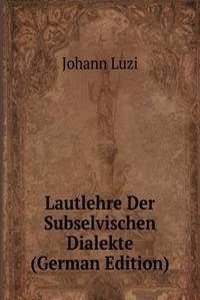 Johann Luzi

Lautlehre Der Subselvischen Dialekte (German Edition)